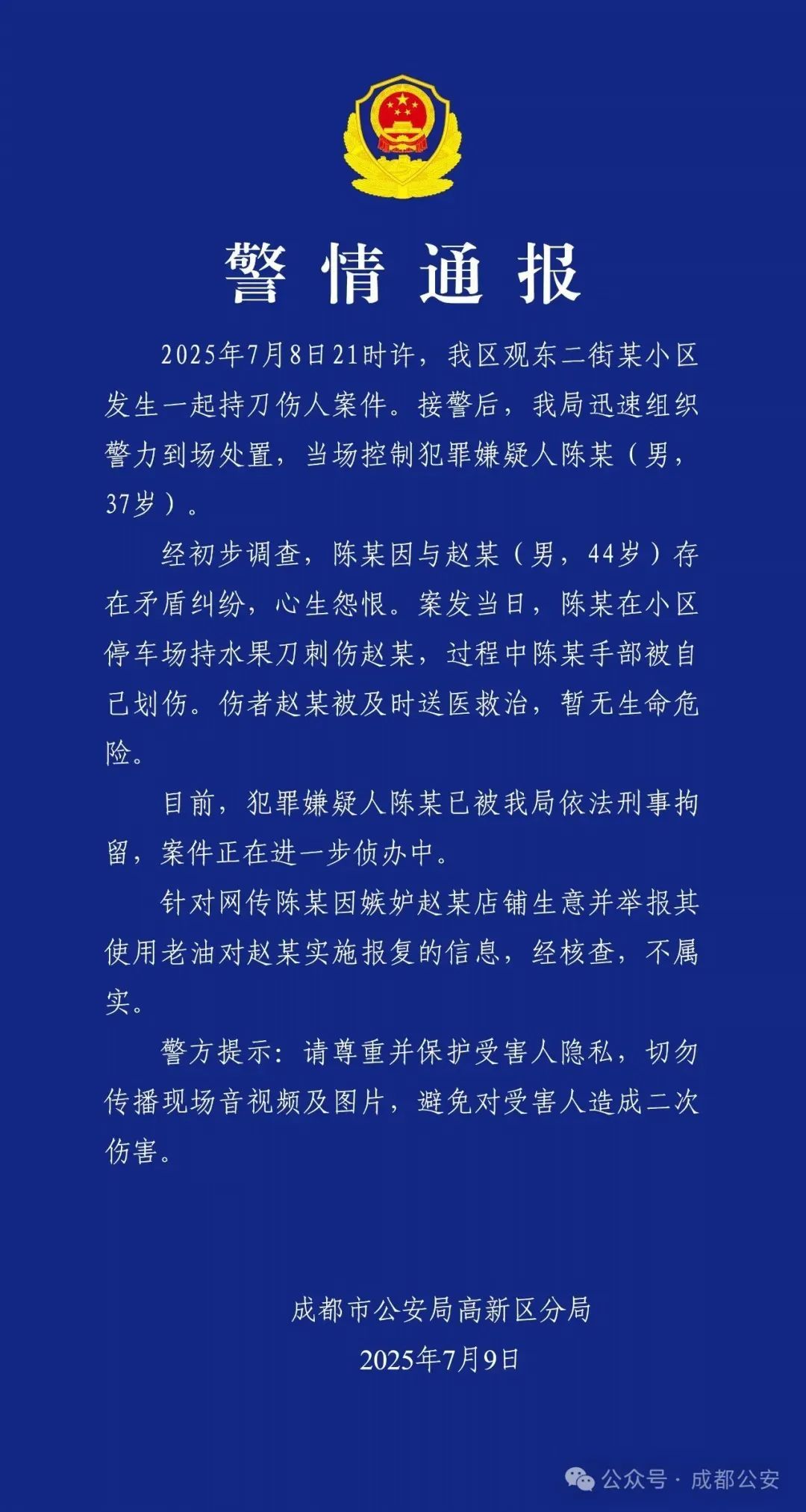 警情通报

2025年7月8日21时许，我区观东二街某小区发生一起持刀伤人案件。接警后，我局迅速组织警力到场处置，当场控制犯罪嫌疑人陈某（男，37岁）。

经初步调查，陈某因与赵某（男，44岁）存在矛盾纠纷，心生怨恨。案发当日，陈某在小区停车场持水果刀刺伤赵某，过程中陈某手部被自己划伤。伤者赵某被及时送医救治，暂无生命危险。

目前，犯罪嫌疑人陈某已被我局依法刑事拘留，案件正在进一步侦办中。

针对网传陈某因嫉妒赵某店铺生意并举报其使用老油对赵某实施报复的信息，经核查，不属实。

警方提示：请尊重并保护受害人隐私，切勿传播现场音视频及图片，避免对受害人造成二次伤害。

成都市公安局高新区分局
2025年7月9日

公众号 · 成都公安